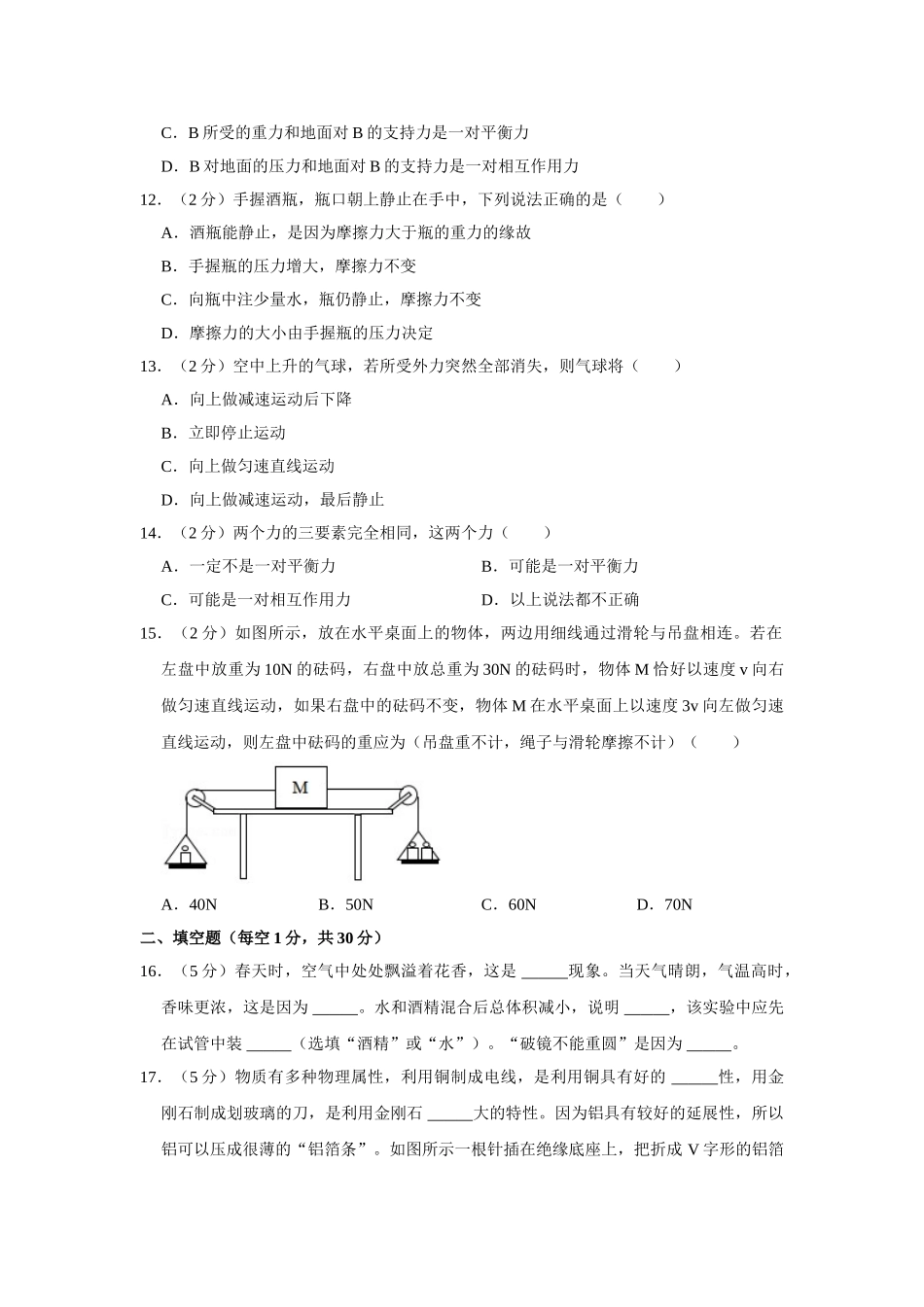 C．B 所受的重力和地面对 B 的支持力是一对平衡力

D．B 对地面的压力和地面对 B 的支持力是一对相互作用力

12．（2 分）手握酒瓶，瓶口朝上静止在手中，下列说法正确的是（　　）

A．酒瓶能静止，是因为摩擦力大于瓶的重力的缘故

B．手握瓶的压力增大，摩擦力不变

C．向瓶中注少量水，瓶仍静止，摩擦力不变

D．摩擦力的大小由手握瓶的压力决定

13．（2 分）空中上升的气球，若所受外力突然全部消失，则气球将（　　）

A．向上做减速运动后下降

B．立即停止运动

C．向上做匀速直线运动

D．向上做减速运动，最后静止

14．（2 分）两个力的三要素完全相同，这两个力（　　）

A．一定不是一对平衡力

B．可能是一对平衡力

C．可能是一对相互作用力

D．以上说法都不正确

15．（2 分）如图所示，放在水平桌面上的物体，两边用细线通过滑轮与吊盘相连。若在左盘中放重为 10N 的砝码，右盘中放总重为 30N 的砝码时，物体 M 恰好以速度 v 向右做匀速直线运动，如果右盘中的砝码不变，物体 M 在水平桌面上以速度 3v 向左做匀速直线运动，则左盘中砝码的重应为（吊盘重不计，绳子与滑轮摩擦不计）（　　）

M

A．40N　　B．50N　　C．60N　　D．70N

二、填空题（每空 1 分，共 30 分）

16．（5 分）春天时，空气中处处飘溢着花香，这是 ______现象。当天气晴朗，气温高时，香味更浓，这是因为 ______。水和酒精混合后总体积减小，说明 ______，该实验中应先在试管中装 ______（选填“酒精”或“水”）。“破镜不能重圆”是因为 ______。

17．（5 分）物质有多种物理属性，利用铜制成电线，是利用铜具有好的 ______性，用金刚石制成划玻璃的刀，是利用金刚石 ______大的特性。因为铝具有较好的延展性，所以铝可以压成很薄的“铝箔条”。如图所示一根针插在绝缘底座上，把折成 V 字形的铝箔